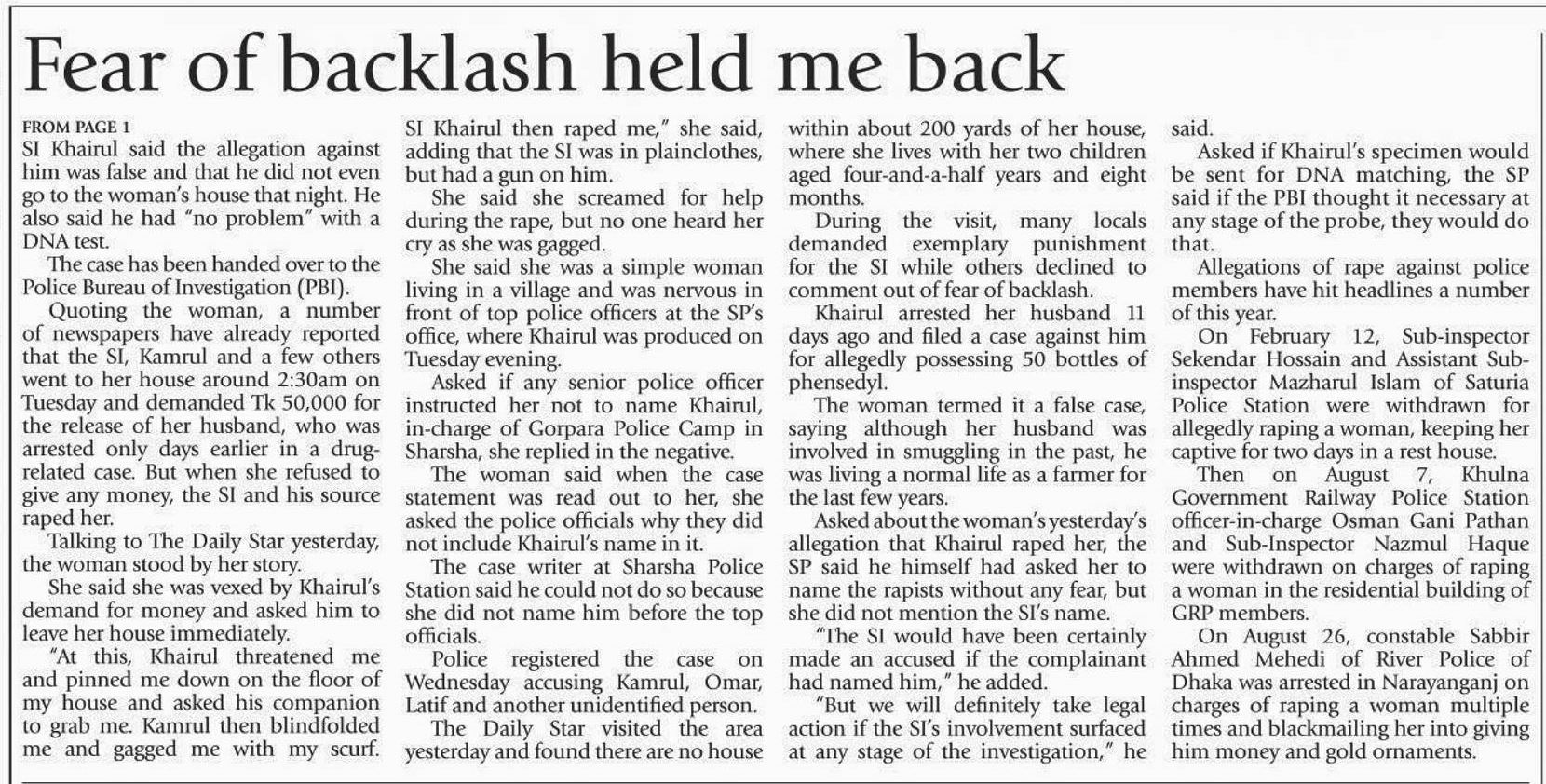 Fear of backlash held me back

FROM PAGE 1

SI Khairul said the allegation against him was false and that he did not even go to the woman's house that night. He also said he had "no problem" with a DNA test.

The case has been handed over to the Police Bureau of Investigation (PBI).

Quoting the woman, a number of newspapers have already reported that the SI, Kamrul and a few others went to her house around 2:30am on Tuesday and demanded Tk 50,000 for the release of her husband, who was arrested only days earlier in a drug-related case. But when she refused to give any money, the SI and his source raped her.

Talking to The Daily Star yesterday, the woman stood by her story.

She said she was vexed by Khairul's demand for money and asked him to leave her house immediately.

"At this, Khairul threatened me and pinned me down on the floor of my house and asked his companion to grab me. Kamrul then blindfolded me and gagged me with my scurf. SI Khairul then raped me," she said, adding that the SI was in plainclothes, but had a gun on him.

She said she screamed for help during the rape, but no one heard her cry as she was gagged.

She said she was a simple woman living in a village and was nervous in front of top police officers at the SP's office, where Khairul was produced on Tuesday evening.

Asked if any senior police officer instructed her not to name Khairul, in-charge of Gorpara Police Camp in Sharsha, she replied in the negative.

The woman said when the case statement was read out to her, she asked the police officials why they did not include Khairul's name in it.

The case writer at Sharsha Police Station said he could not do so because she did not name him before the top officials.

Police registered the case on Wednesday accusing Kamrul, Omar, Latif and another unidentified person.

The Daily Star visited the area yesterday and found there are no house within about 200 yards of her house, where she lives with her two children aged four-and-a-half years and eight months.

During the visit, many locals demanded exemplary punishment for the SI while others declined to comment out of fear of backlash.

Khairul arrested her husband 11 days ago and filed a case against him for allegedly possessing 50 bottles of phensedyl.

The woman termed it a false case, saying although her husband was involved in smuggling in the past, he was living a normal life as a farmer for the last few years.

Asked about the woman's yesterday's allegation that Khairul raped her, the SP said he himself had asked her to name the rapists without any fear, but she did not mention the SI's name.

"The SI would have been certainly made an accused if the complainant had named him," he added.

"But we will definitely take legal action if the SI's involvement surfaced at any stage of the investigation," he said.

Asked if Khairul's specimen would be sent for DNA matching, the SP said if the PBI thought it necessary at any stage of the probe, they would do that.

Allegations of rape against police members have hit headlines a number of this year.

On February 12, Sub-inspector Sekendar Hossain and Assistant Sub-inspector Mazharul Islam of Saturia Police Station were withdrawn for allegedly raping a woman, keeping her captive for two days in a rest house.

Then on August 7, Khulna Government Railway Police Station officer-in-charge Osman Gani Pathan and Sub-Inspector Nazmul Haque were withdrawn on charges of raping a woman in the residential building of GRP members.

On August 26, constable Sabbir Ahmed Mehedi of River Police of Dhaka was arrested in Narayanganj on charges of raping a woman multiple times and blackmailing her into giving him money and gold ornaments.